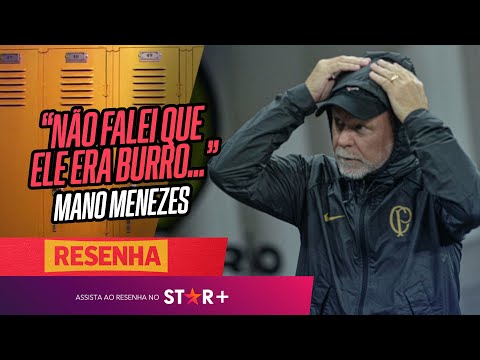 “NÃO FALEI QUE ELE ERA BURRO...”
MANO MENEZES

RESENHA

ASSISTA AO RESENHA NO STAR+